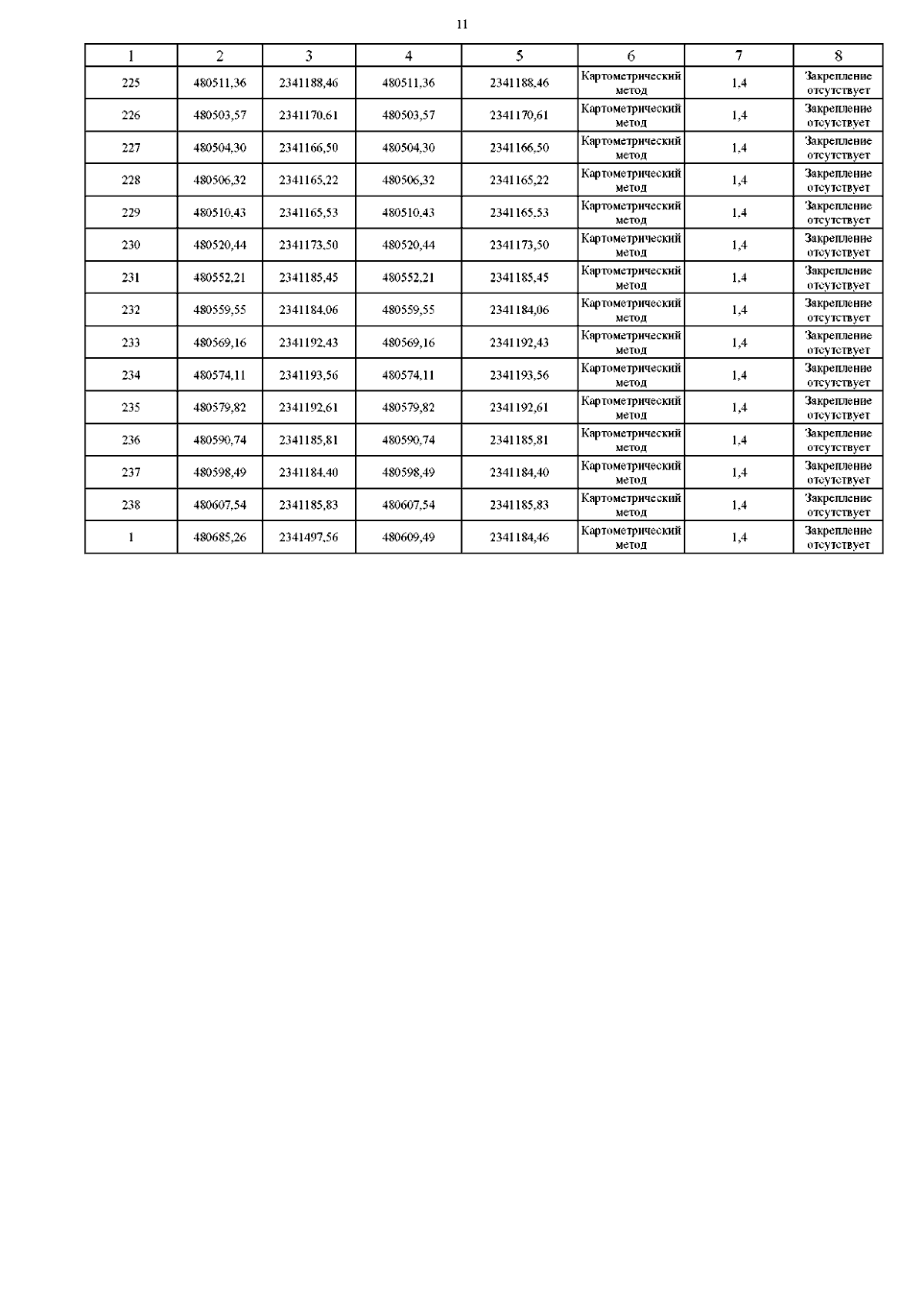 11

| 1 | 2 | 3 | 4 | 5 | 6 | 7 | 8 |
|---|---|---|---|---|---|---|---|
| 225 | 480511,36 | 2341188,46 | 480511,36 | 2341188,46 | Картометрический метод | 1,4 | Закрепление отсутствует |
| 226 | 480503,57 | 2341170,61 | 480503,57 | 2341170,61 | Картометрический метод | 1,4 | Закрепление отсутствует |
| 227 | 480504,30 | 2341166,50 | 480504,30 | 2341166,50 | Картометрический метод | 1,4 | Закрепление отсутствует |
| 228 | 480506,32 | 2341165,22 | 480506,32 | 2341165,22 | Картометрический метод | 1,4 | Закрепление отсутствует |
| 229 | 480510,43 | 2341165,53 | 480510,43 | 2341165,53 | Картометрический метод | 1,4 | Закрепление отсутствует |
| 230 | 480520,44 | 2341173,50 | 480520,44 | 2341173,50 | Картометрический метод | 1,4 | Закрепление отсутствует |
| 231 | 480552,21 | 2341185,45 | 480552,21 | 2341185,45 | Картометрический метод | 1,4 | Закрепление отсутствует |
| 232 | 480559,55 | 2341184,06 | 480559,55 | 2341184,06 | Картометрический метод | 1,4 | Закрепление отсутствует |
| 233 | 480569,16 | 2341192,43 | 480569,16 | 2341192,43 | Картометрический метод | 1,4 | Закрепление отсутствует |
| 234 | 480574,11 | 2341193,56 | 480574,11 | 2341193,56 | Картометрический метод | 1,4 | Закрепление отсутствует |
| 235 | 480579,82 | 2341192,61 | 480579,82 | 2341192,61 | Картометрический метод | 1,4 | Закрепление отсутствует |
| 236 | 480590,74 | 2341185,81 | 480590,74 | 2341185,81 | Картометрический метод | 1,4 | Закрепление отсутствует |
| 237 | 480598,49 | 2341184,40 | 480598,49 | 2341184,40 | Картометрический метод | 1,4 | Закрепление отсутствует |
| 238 | 480607,54 | 2341185,83 | 480607,54 | 2341185,83 | Картометрический метод | 1,4 | Закрепление отсутствует |
| 1 | 480685,26 | 2341497,56 | 480609,49 | 2341184,46 | Картометрический метод | 1,4 | Закрепление отсутствует |